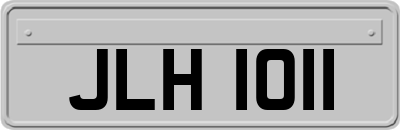 JLH 1011